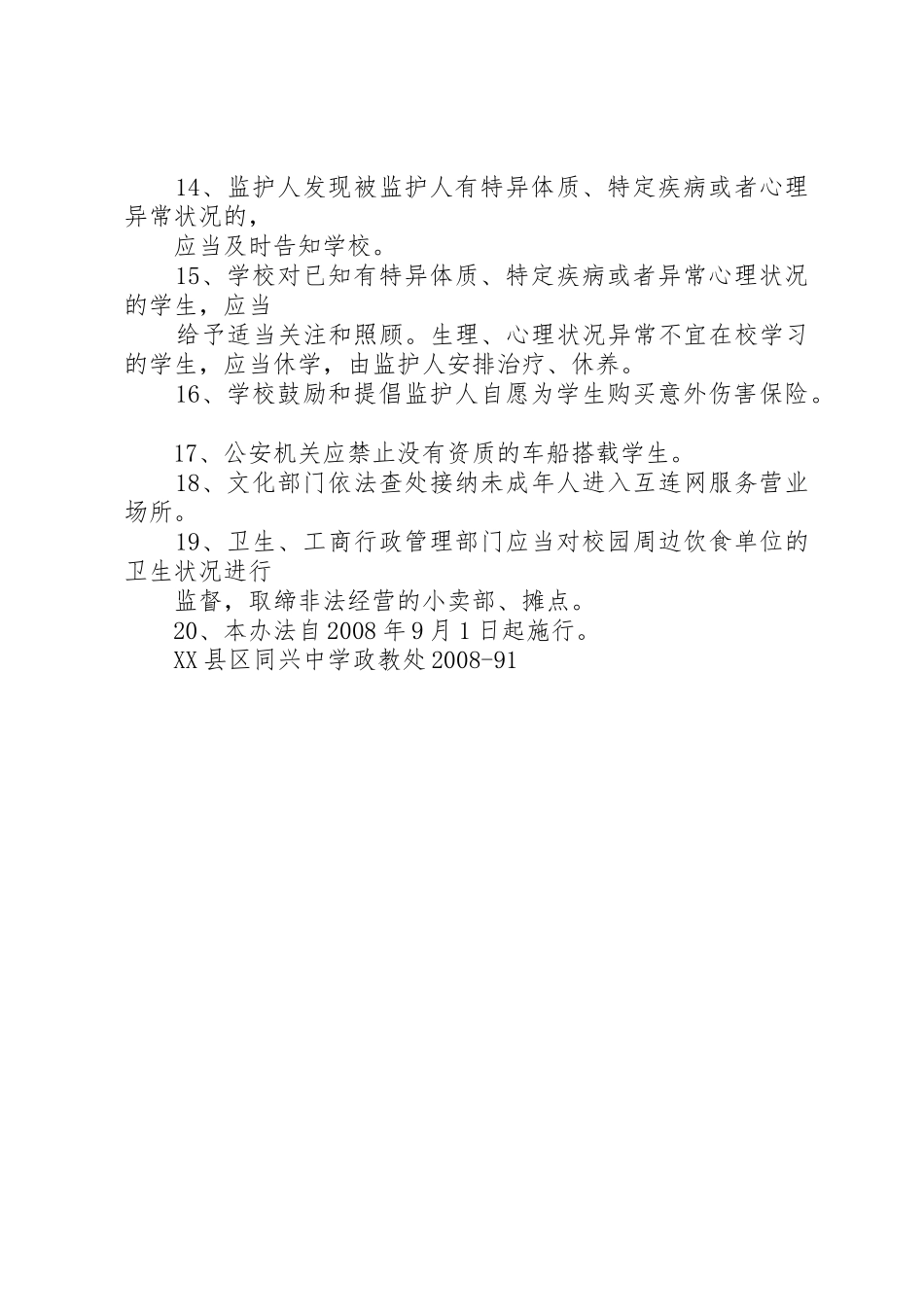 14、监护人发现被监护人有特异体质、特定疾病或者心理异常状况的，

应当及时告知学校。

15、学校对已知有特异体质、特定疾病或者异常心理状况的学生，应当

给予适当关注和照顾。生理、心理状况异常不宜在校学习的学生，应当休学，由监护人安排治疗、休养。

16、学校鼓励和提倡监护人自愿为学生购买意外伤害保险。

17、公安机关应禁止没有资质的车船搭载学生。

18、文化部门依法查处接纳未成年人进入互连网服务营业场所。

19、卫生、工商行政管理部门应当对校园周边饮食单位的卫生状况进行

监督，取缔非法经营的小卖部、摊点。

20、本办法自2008年9月1日起施行。

XX县区同兴中学政教处2008-91